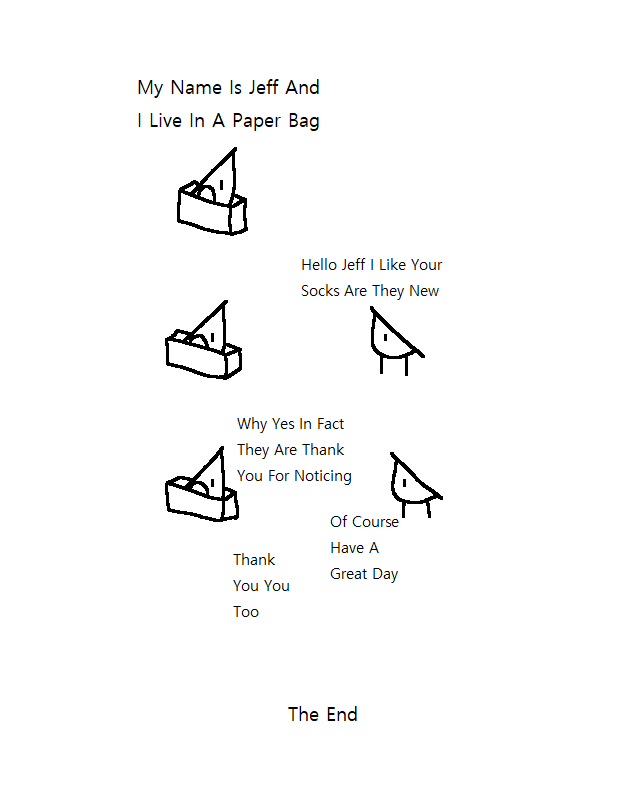 My Name Is Jeff And
I Live In A Paper Bag

Hello Jeff I Like Your
Socks Are They New

Why Yes In Fact
They Are Thank
You For Noticing

Of Course
Have A
Great Day

Thank
You You
Too

The End